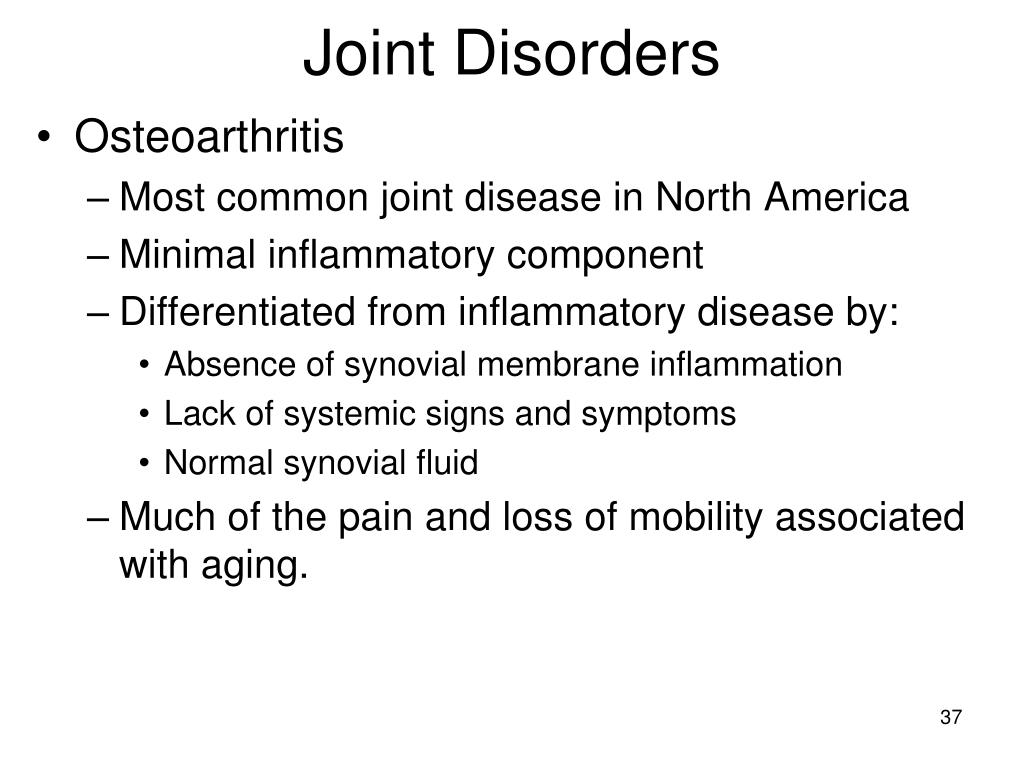 Joint Disorders

• Osteoarthritis
– Most common joint disease in North America
– Minimal inflammatory component
– Differentiated from inflammatory disease by:
• Absence of synovial membrane inflammation
• Lack of systemic signs and symptoms
• Normal synovial fluid
– Much of the pain and loss of mobility associated with aging.

37